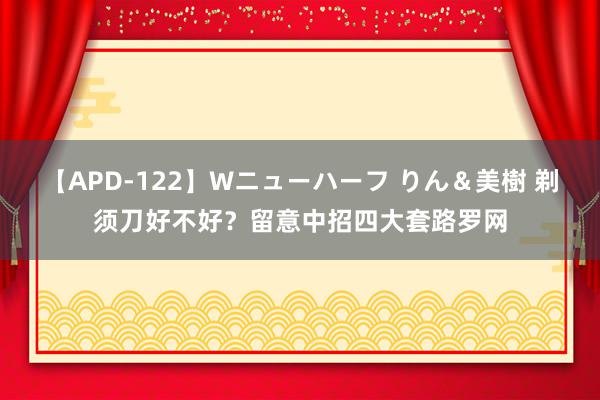 【APD-122】Wニューハーフ りん＆美樹 剃须刀好不好？留意中招四大套路罗网